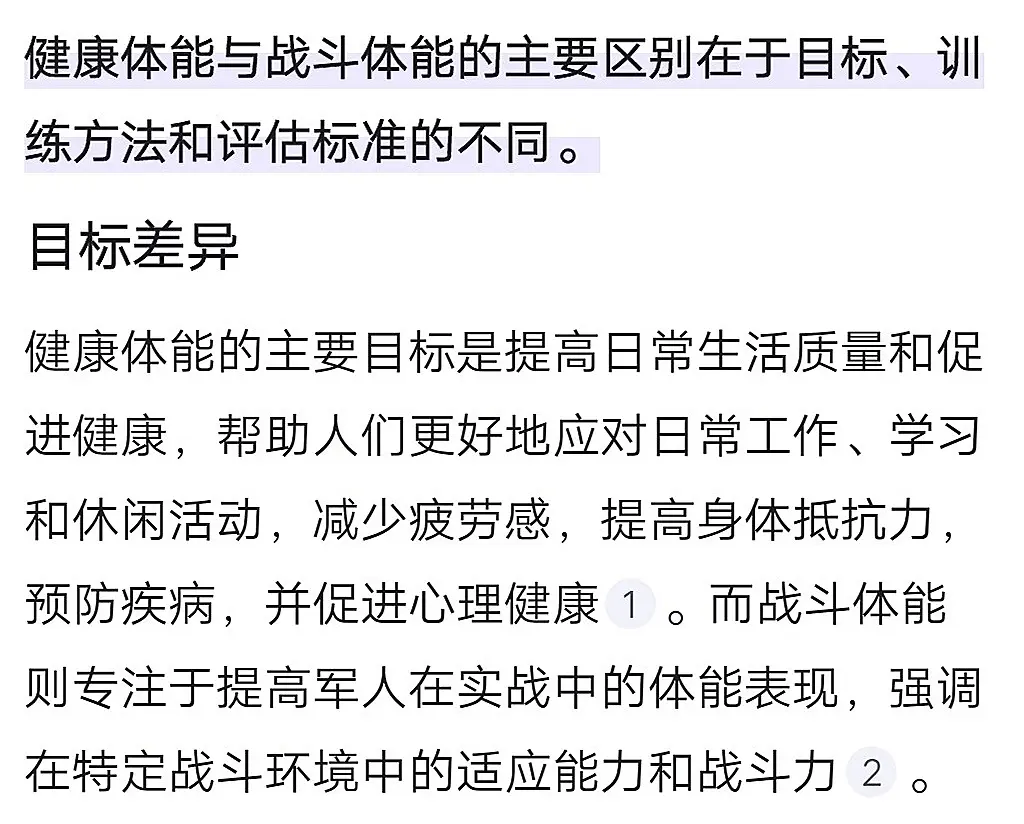 健康体能与战斗体能的主要区别在于目标、训练方法和评估标准的不同。

目标差异

健康体能的主要目标是提高日常生活质量和促进健康，帮助人们更好地应对日常工作、学习和休闲活动，减少疲劳感，提高身体抵抗力，预防疾病，并促进心理健康 1 。而战斗体能则专注于提高军人在实战中的体能表现，强调在特定战斗环境中的适应能力和战斗力 2 。